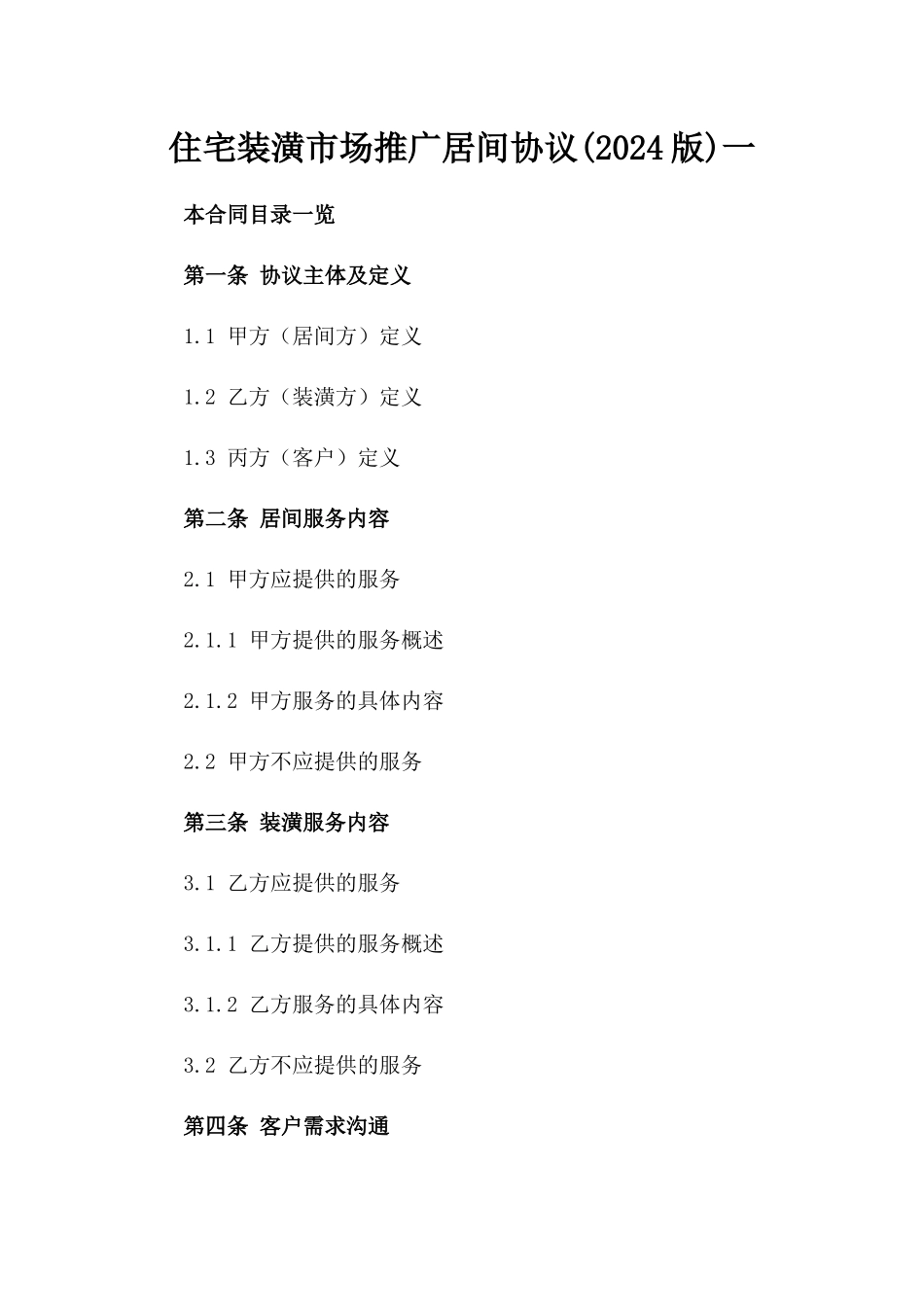 住宅装潢市场推广居间协议(2024版)一

本合同目录一览

第一条 协议主体及定义

1.1 甲方（居间方）定义

1.2 乙方（装潢方）定义

1.3 丙方（客户）定义

第二条 居间服务内容

2.1 甲方应提供的服务

2.1.1 甲方提供的服务概述

2.1.2 甲方服务的具体内容

2.2 甲方不应提供的服务

第三条 装潢服务内容

3.1 乙方应提供的服务

3.1.1 乙方提供的服务概述

3.1.2 乙方服务的具体内容

3.2 乙方不应提供的服务

第四条 客户需求沟通